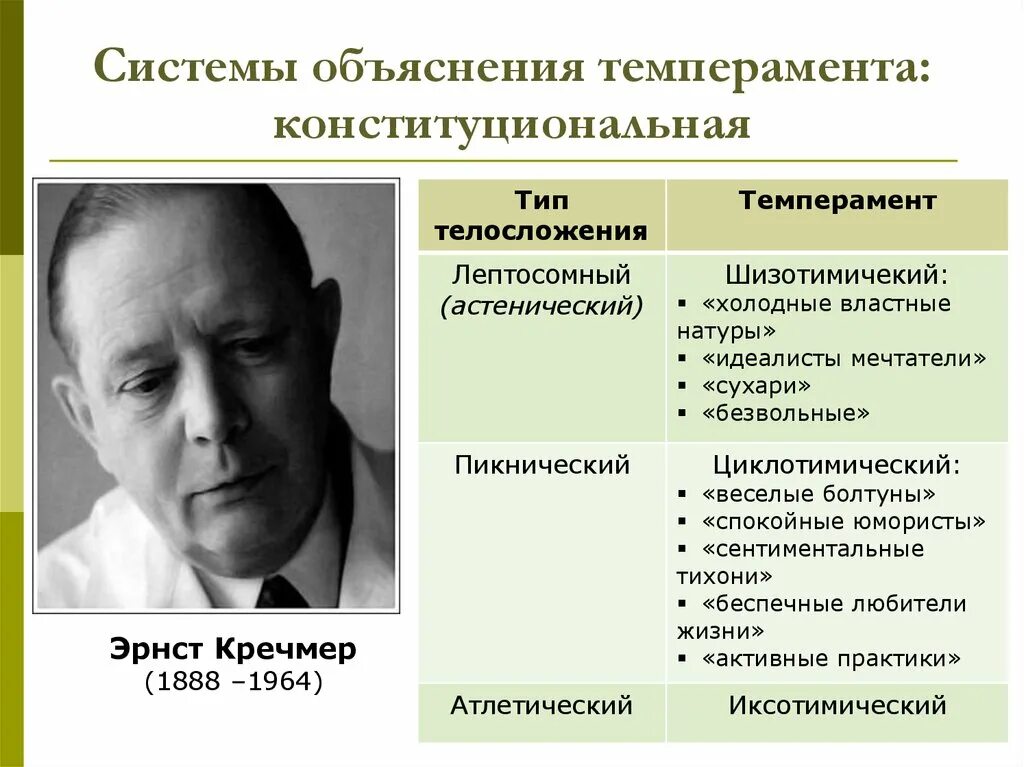 Системы объяснения темперамента: конституциональная

Эрнст Кречмер
(1888 –1964)

| Тип телосложения | Темперамент |
|---|---|
| Лептосомный (астенический) | Шизотимичекий: ▪ «холодные властные натуры» ▪ «идеалисты мечтатели» ▪ «сухари» ▪ «безвольные» |
| Пикнический | Циклотимический: ▪ «веселые болтуны» ▪ «спокойные юмористы» ▪ «сентиментальные тихони» ▪ «беспечные любители жизни» ▪ «активные практики» |
| Атлетический | Иксотимический |